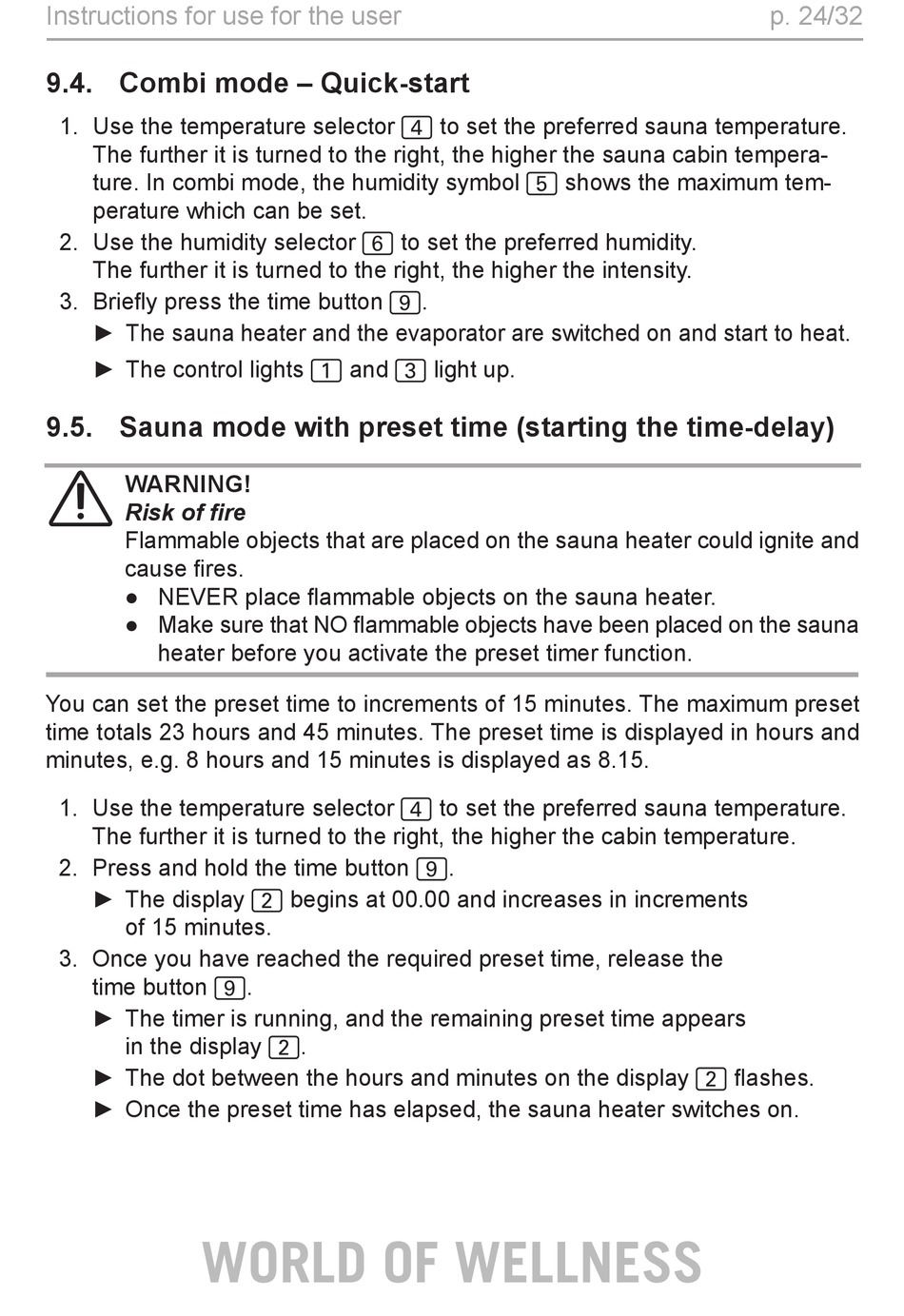 Instructions for use for the user p. 24/32

9.4. Combi mode – Quick-start

1. Use the temperature selector 4 to set the preferred sauna temperature. The further it is turned to the right, the higher the sauna cabin temperature. In combi mode, the humidity symbol 5 shows the maximum temperature which can be set.
2. Use the humidity selector 6 to set the preferred humidity. The further it is turned to the right, the higher the intensity.
3. Briefly press the time button 9.
► The sauna heater and the evaporator are switched on and start to heat.
► The control lights 1 and 3 light up.

9.5. Sauna mode with preset time (starting the time-delay)

WARNING!
Risk of fire
Flammable objects that are placed on the sauna heater could ignite and cause fires.
• NEVER place flammable objects on the sauna heater.
• Make sure that NO flammable objects have been placed on the sauna heater before you activate the preset timer function.

You can set the preset time to increments of 15 minutes. The maximum preset time totals 23 hours and 45 minutes. The preset time is displayed in hours and minutes, e.g. 8 hours and 15 minutes is displayed as 8.15.

1. Use the temperature selector 4 to set the preferred sauna temperature. The further it is turned to the right, the higher the cabin temperature.
2. Press and hold the time button 9.
► The display 2 begins at 00.00 and increases in increments of 15 minutes.
3. Once you have reached the required preset time, release the time button 9.
► The timer is running, and the remaining preset time appears in the display 2.
► The dot between the hours and minutes on the display 2 flashes.
► Once the preset time has elapsed, the sauna heater switches on.

WORLD OF WELLNESS